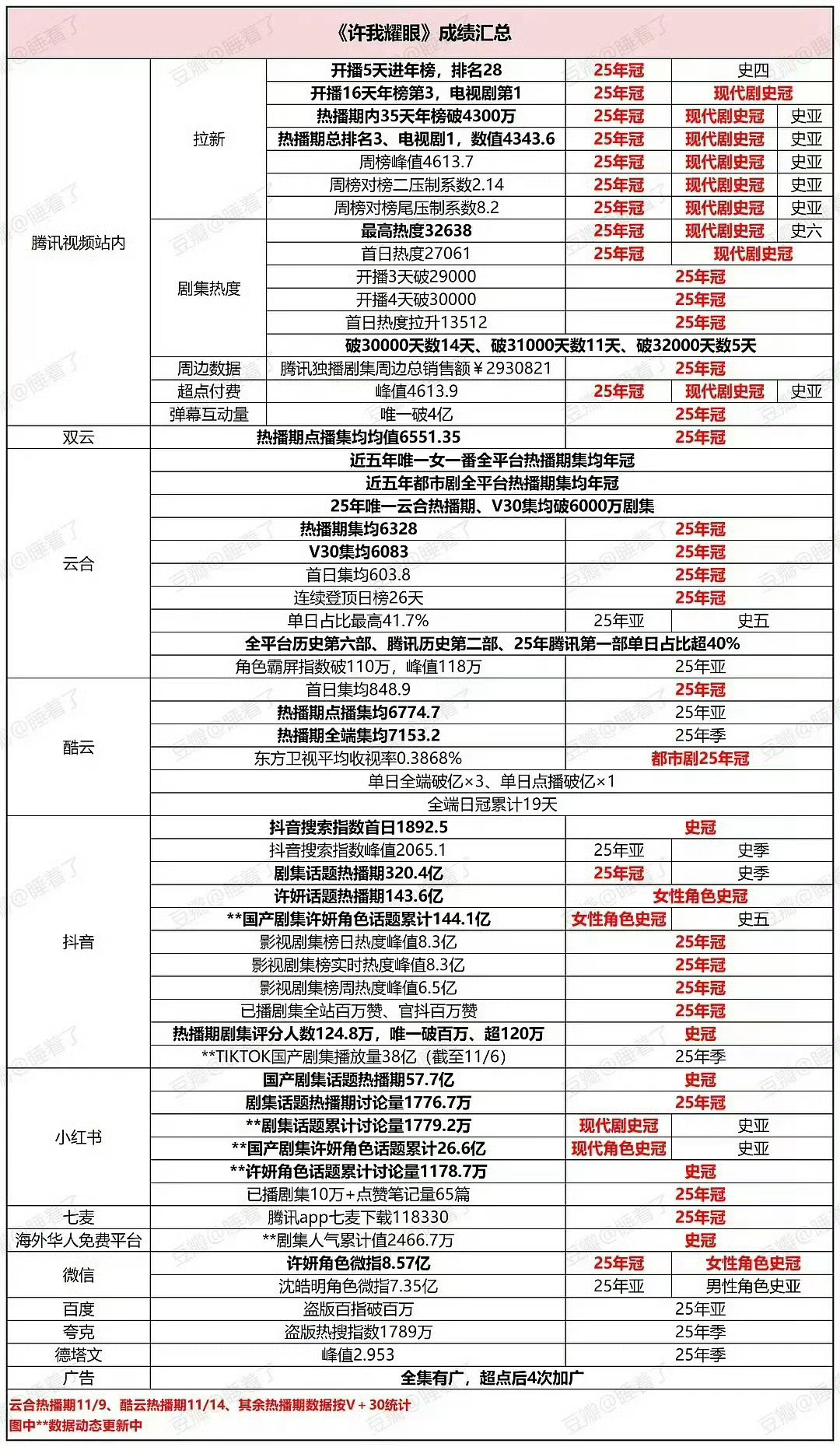 《许我耀眼》成绩汇总

| | | | | | |
|---|---|---|---|---|---|
| 腾讯视频站内 | 拉新 | 开播5天进年榜，排名28 | 25年冠 | 史四 | |
| | | 开播16天年榜第3，电视剧第1 | 25年冠 | 现代剧史冠 | |
| | | 热播期内35天年榜破4300万 | 25年冠 | 现代剧史冠 | 史亚 |
| | | 热播期总排名3、电视剧1，数值4343.6 | 25年冠 | 现代剧史冠 | 史亚 |
| | | 周榜峰值4613.7 | 25年冠 | 现代剧史冠 | 史亚 |
| | | 周榜对榜二压制系数2.14 | 25年冠 | 现代剧史冠 | 史亚 |
| | | 周榜对榜尾压制系数8.2 | 25年冠 | 现代剧史冠 | 史亚 |
| | 剧集热度 | 最高热度32638 | 25年冠 | 现代剧史冠 | 史六 |
| | | 首日热度27061 | 25年冠 | 现代剧史冠 | |
| | | 开播3天破29000 | 25年冠 | | |
| | | 开播4天破30000 | 25年冠 | | |
| | | 首日热度拉升13512 | 25年冠 | | |
| | | 破30000天数14天、破31000天数11天、破32000天数5天 | | | |
| | 周边数据 | 腾讯独播剧集周边总销售额￥2930821 | 25年冠 | | |
| | 超点付费 | 峰值4613.9 | 25年冠 | 现代剧史冠 | 史亚 |
| | 弹幕互动量 | 唯一破4亿 | 25年冠 | | |
| 双云 | | 热播期点播集均均值6551.35 | 25年冠 | | |
| 云合 | | 近五年唯一女一番全平台热播期集均年冠 | | | |
| | | 近五年都市剧全平台热播期集均年冠 | | | |
| | | 25年唯一云合热播期、V30集均破6000万剧集 | | | |
| | | 热播期集均6328 | 25年冠 | | |
| | | V30集均6083 | 25年冠 | | |
| | | 首日集均603.8 | 25年冠 | | |
| | | 连续登顶日榜26天 | 25年冠 | | |
| | | 单日占比最高41.7% | 25年亚 | 史五 | |
| | | 全平台历史第六部、腾讯历史第二部、25年腾讯第一部单日占比超40% | | | |
| | | 角色霸屏指数破110万，峰值118万 | 25年亚 | | |
| 酷云 | | 首日集均848.9 | 25年冠 | | |
| | | 热播期点播集均6774.7 | 25年亚 | | |
| | | 热播期全端集均7153.2 | 25年季 | | |
| | | 东方卫视平均收视率0.3868% | 都市剧25年冠 | | |
| | | 单日全端破亿×3、单日点播破亿×1 | | | |
| | | 全端日冠累计19天 | | | |
| 抖音 | | 抖音搜索指数首日1892.5 | 史冠 | | |
| | | 抖音搜索指数峰值2065.1 | 25年亚 | 史季 | |
| | | 剧集话题热播期320.4亿 | 25年冠 | 史季 | |
| | | 许妍话题热播期143.6亿 | 女性角色史冠 | | |
| | | **国产剧集许妍角色话题累计144.1亿 | 女性角色史冠 | 史五 | |
| | | 影视剧集榜日热度峰值8.3亿 | 25年冠 | | |
| | | 影视剧集榜实时热度峰值8.3亿 | 25年冠 | | |
| | | 影视剧集榜周热度峰值6.5亿 | 25年冠 | | |
| | | 已播剧集全站百万赞、官抖百万赞 | 25年冠 | | |
| | | 热播期剧集评分人数124.8万，唯一破百万、超120万 | 史冠 | | |
| | | **TIKTOK国产剧集播放量38亿（截至11/6） | 25年季 | | |
| 小红书 | | 国产剧集话题热播期57.7亿 | 史冠 | | |
| | | 剧集话题热播期讨论量1776.7万 | 25年冠 | | |
| | | **剧集话题累计讨论量1779.2万 | 现代剧史冠 | 史亚 | |
| | | **国产剧集许妍角色话题累计26.6亿 | 现代角色史冠 | 史亚 | |
| | | **许妍角色话题累计讨论量1178.7万 | 史冠 | | |
| | | 已播剧集10万+点赞笔记量65篇 | 25年冠 | | |
| 七麦 | | 腾讯app七麦下载118330 | 25年冠 | | |
| 海外华人免费平台 | | **剧集人气累计值2466.7万 | 史冠 | | |
| 微信 | | 许妍角色微指8.57亿 | 25年冠 | 女性角色史冠 | |
| | | 沈皓明角色微指7.35亿 | 25年亚 | 男性角色史亚 | |
| 百度 | | 盗版百指破百万 | 25年亚 | | |
| 夸克 | | 盗版热搜指数1789万 | 25年季 | | |
| 德塔文 | | 峰值2.953 | 25年季 | | |
| 广告 | | 全集有广，超点后4次加广 | | | |

云合热播期11/9、酷云热播期11/14、其余热播期数据按V＋30统计
图中**数据动态更新中

豆瓣@睡着了